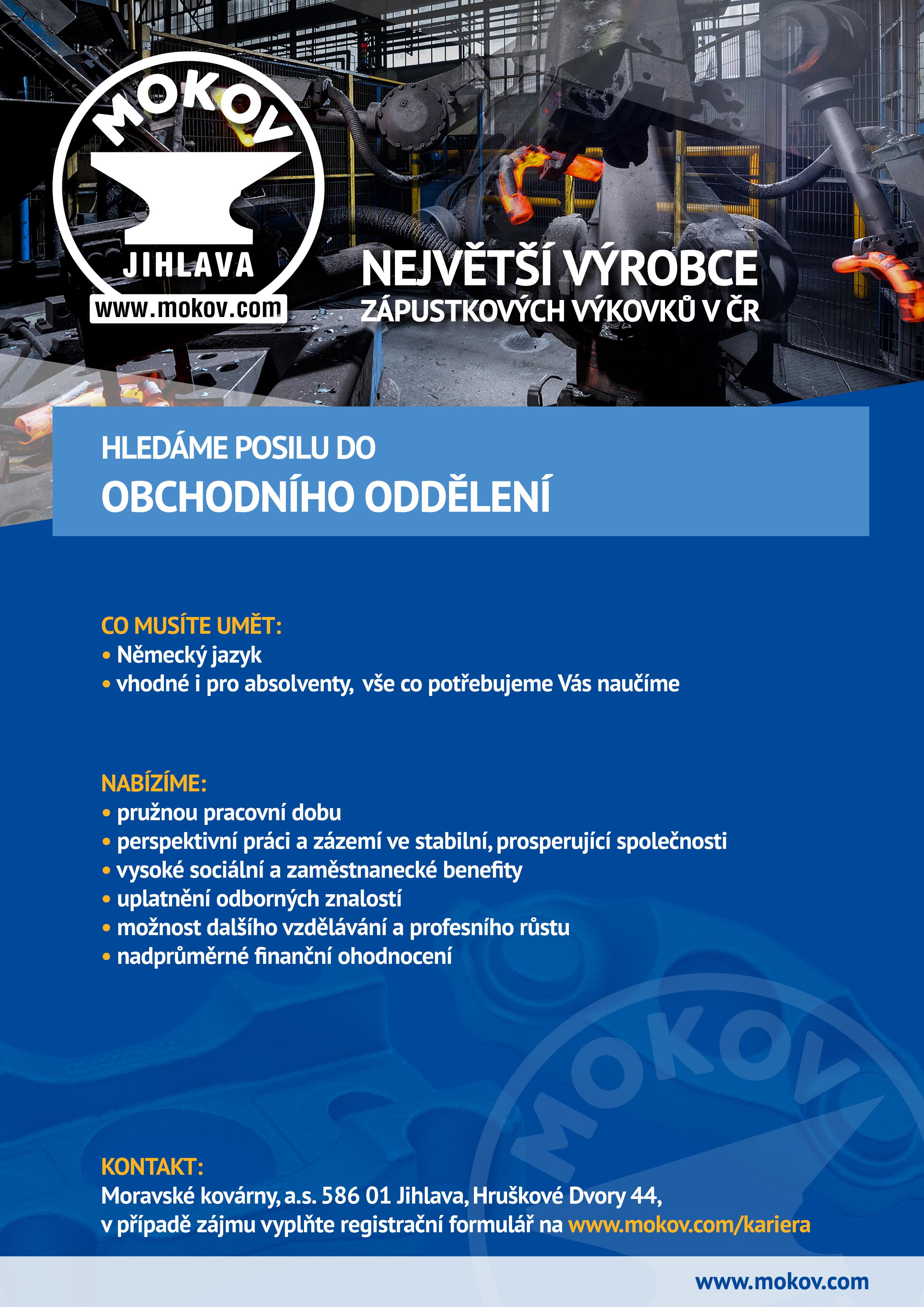 MOKOV
JIHLAVA
www.mokov.com

NEJVĚTŠÍ VÝROBCE
ZÁPUSTKOVÝCH VÝKOVKŮ V ČR

HLEDÁME POSILU DO
OBCHODNÍHO ODDĚLENÍ

CO MUSÍTE UMĚT:
• Německý jazyk
• vhodné i pro absolventy, vše co potřebujeme Vás naučíme

NABÍZÍME:
• pružnou pracovní dobu
• perspektivní práci a zázemí ve stabilní, prosperující společnosti
• vysoké sociální a zaměstnanecké benefity
• uplatnění odborných znalostí
• možnost dalšího vzdělávání a profesního růstu
• nadprůměrné finanční ohodnocení

MOKOV

KONTAKT:
Moravské kovárny, a.s. 586 01 Jihlava, Hruškové Dvory 44,
v případě zájmu vyplňte registrační formulář na www.mokov.com/kariera

www.mokov.com